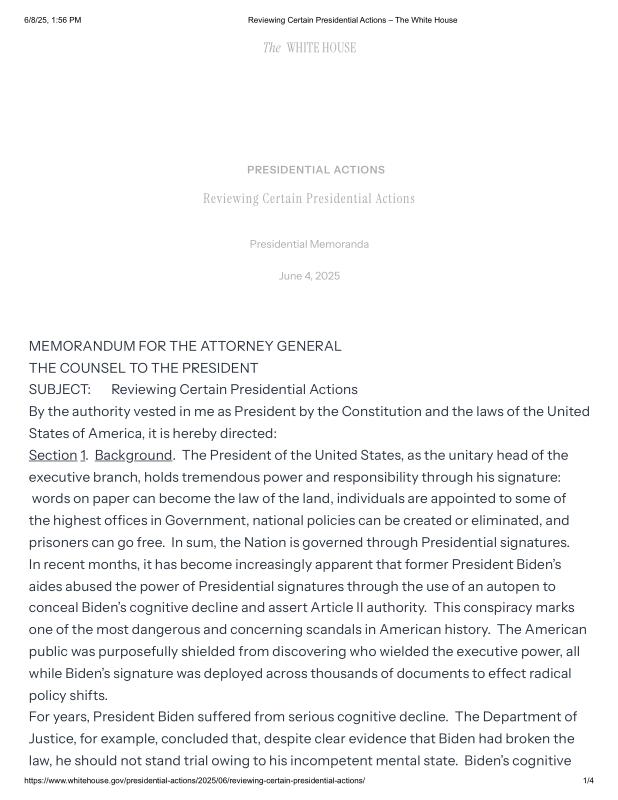 6/8/25, 1:56 PM Reviewing Certain Presidential Actions – The White House

The WHITE HOUSE

PRESIDENTIAL ACTIONS

Reviewing Certain Presidential Actions

Presidential Memoranda

June 4, 2025

MEMORANDUM FOR THE ATTORNEY GENERAL
THE COUNSEL TO THE PRESIDENT
SUBJECT: Reviewing Certain Presidential Actions

By the authority vested in me as President by the Constitution and the laws of the United States of America, it is hereby directed:

Section 1. Background. The President of the United States, as the unitary head of the executive branch, holds tremendous power and responsibility through his signature: words on paper can become the law of the land, individuals are appointed to some of the highest offices in Government, national policies can be created or eliminated, and prisoners can go free. In sum, the Nation is governed through Presidential signatures.

In recent months, it has become increasingly apparent that former President Biden's aides abused the power of Presidential signatures through the use of an autopen to conceal Biden's cognitive decline and assert Article II authority. This conspiracy marks one of the most dangerous and concerning scandals in American history. The American public was purposefully shielded from discovering who wielded the executive power, all while Biden's signature was deployed across thousands of documents to effect radical policy shifts.

For years, President Biden suffered from serious cognitive decline. The Department of Justice, for example, concluded that, despite clear evidence that Biden had broken the law, he should not stand trial owing to his incompetent mental state. Biden's cognitive

https://www.whitehouse.gov/presidential-actions/2025/06/reviewing-certain-presidential-actions/ 1/4